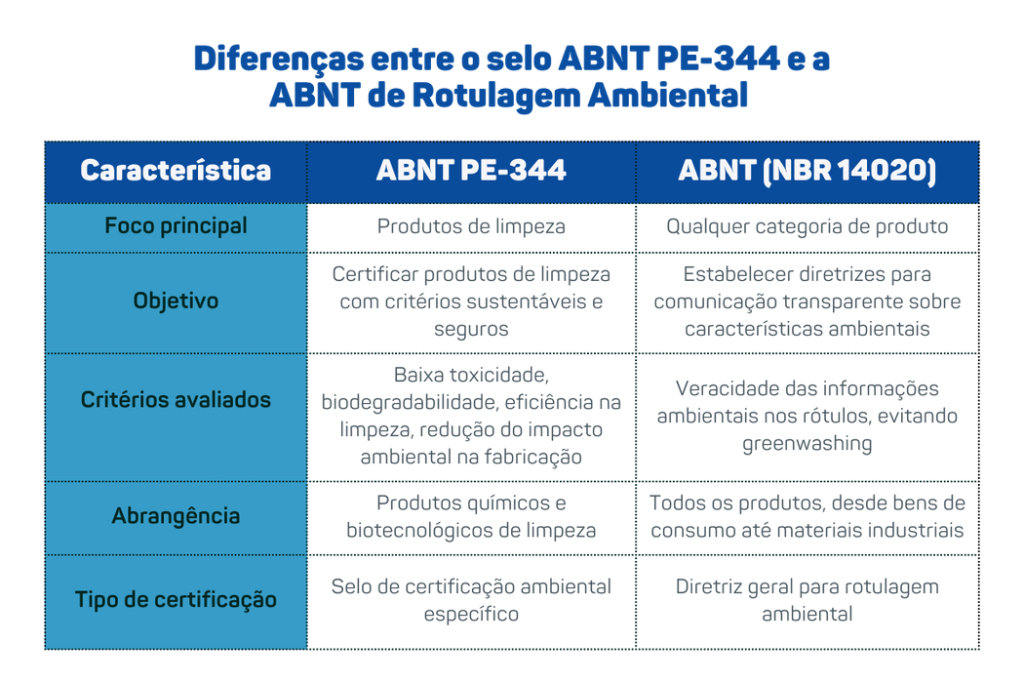 Diferenças entre o selo ABNT PE-344 e a ABNT de Rotulagem Ambiental

| Característica | ABNT PE-344 | ABNT (NBR 14020) |
|---|---|---|
| Foco principal | Produtos de limpeza | Qualquer categoria de produto |
| Objetivo | Certificar produtos de limpeza com critérios sustentáveis e seguros | Estabelecer diretrizes para comunicação transparente sobre características ambientais |
| Critérios avaliados | Baixa toxicidade, biodegradabilidade, eficiência na limpeza, redução do impacto ambiental na fabricação | Veracidade das informações ambientais nos rótulos, evitando greenwashing |
| Abrangência | Produtos químicos e biotecnológicos de limpeza | Todos os produtos, desde bens de consumo até materiais industriais |
| Tipo de certificação | Selo de certificação ambiental específico | Diretriz geral para rotulagem ambiental |